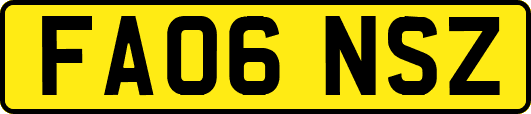 FA06 NSZ